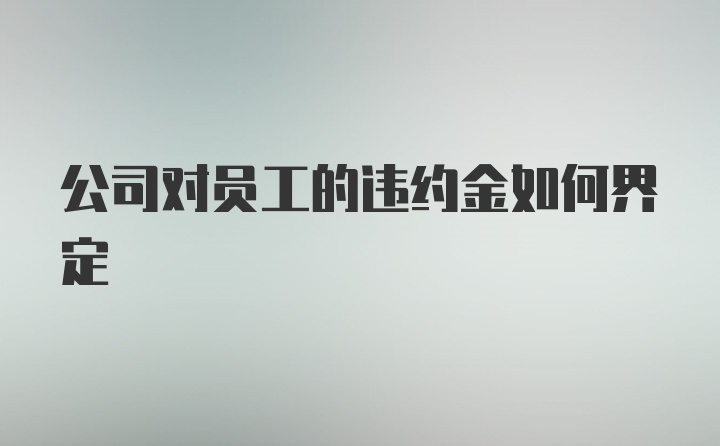 公司对员工的违约金如何界定